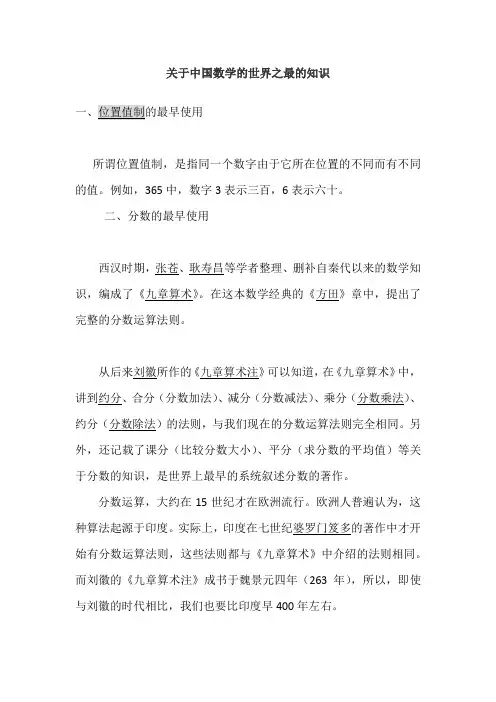 关于中国数学的世界之最的知识

一、位置值制的最早使用

所谓位置值制，是指同一个数字由于它所在位置的不同而有不同的值。例如，365 中，数字 3 表示三百，6 表示六十。

二、分数的最早使用

西汉时期，张苍、耿寿昌等学者整理、删补自秦代以来的数学知识，编成了《九章算术》。在这本数学经典的《方田》章中，提出了完整的分数运算法则。

从后来刘徽所作的《九章算术注》可以知道，在《九章算术》中，讲到约分、合分（分数加法）、减分（分数减法）、乘分（分数乘法）、约分（分数除法）的法则，与我们现在的分数运算法则完全相同。另外，还记载了课分（比较分数大小）、平分（求分数的平均值）等关于分数的知识，是世界上最早的系统叙述分数的著作。

分数运算，大约在 15 世纪才在欧洲流行。欧洲人普遍认为，这种算法起源于印度。实际上，印度在七世纪婆罗门笈多的著作中才开始有分数运算法则，这些法则都与《九章算术》中介绍的法则相同。而刘徽的《九章算术注》成书于魏景元四年（263 年），所以，即使与刘徽的时代相比，我们也要比印度早 400 年左右。